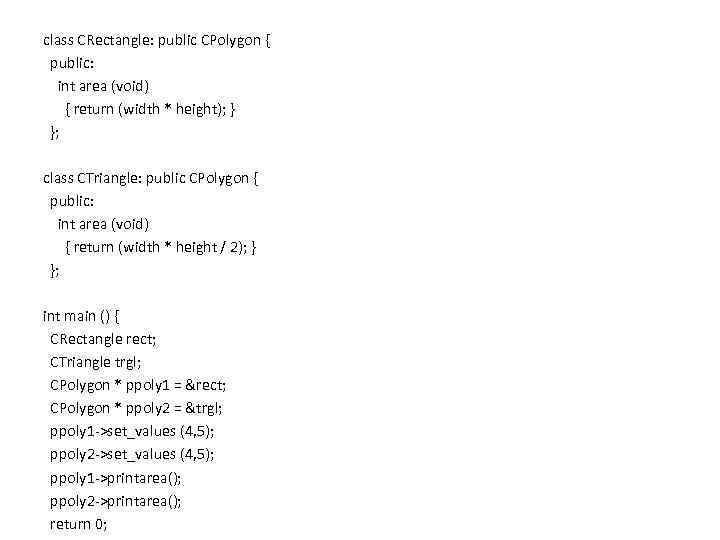 class CRectangle: public CPolygon {
public:
int area (void)
{ return (width * height); }
};

class CTriangle: public CPolygon {
public:
int area (void)
{ return (width * height / 2); }
};

int main () {
CRectangle rect;
CTriangle trgl;
CPolygon * ppoly1 = &rect;
CPolygon * ppoly2 = &trgl;
ppoly1->set_values (4,5);
ppoly2->set_values (4,5);
ppoly1->printarea();
ppoly2->printarea();
return 0;